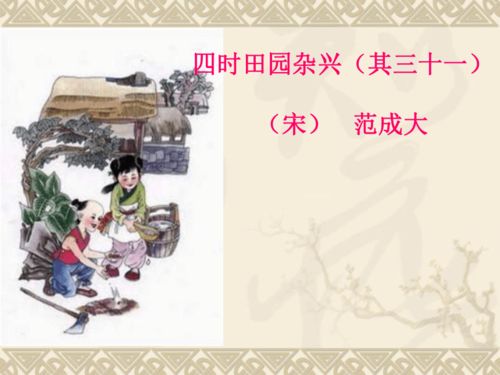 四时田园杂兴（其三十一）

（宋） 范成大